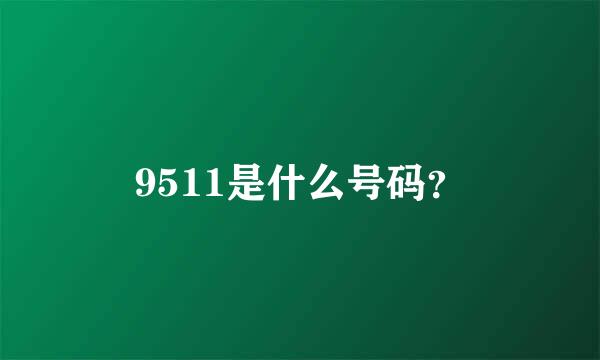 9511是什么号码?